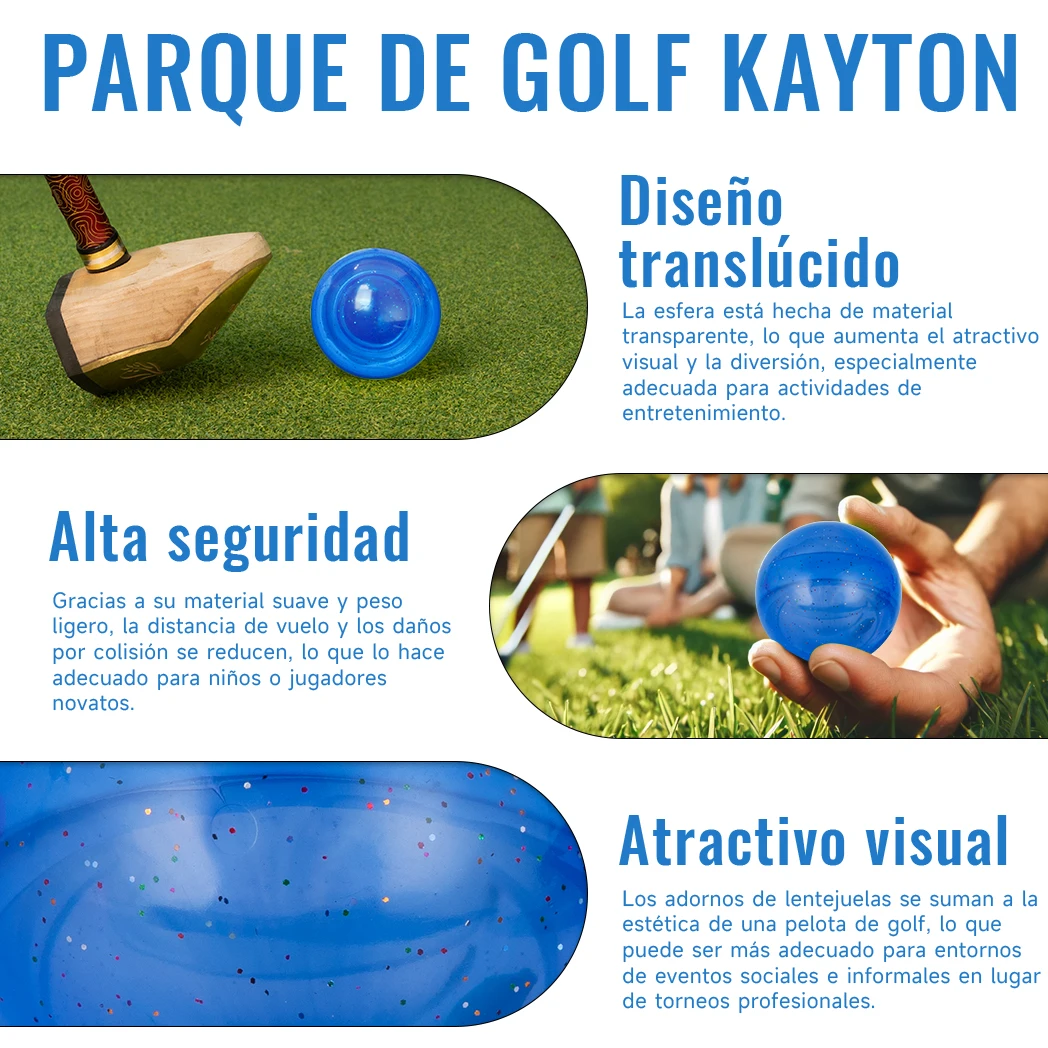 PARQUE DE GOLF KAYTON

Diseño translúcido

La esfera está hecha de material transparente, lo que aumenta el atractivo visual y la diversión, especialmente adecuada para actividades de entretenimiento.

Alta seguridad

Gracias a su material suave y peso ligero, la distancia de vuelo y los daños por colisión se reducen, lo que lo hace adecuado para niños o jugadores novatos.

Atractivo visual

Los adornos de lentejuelas se suman a la estética de una pelota de golf, lo que puede ser más adecuado para entornos de eventos sociales e informales en lugar de torneos profesionales.